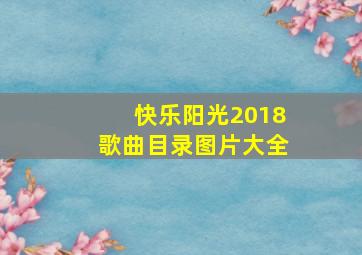 快乐阳光2018
歌曲目录图片大全